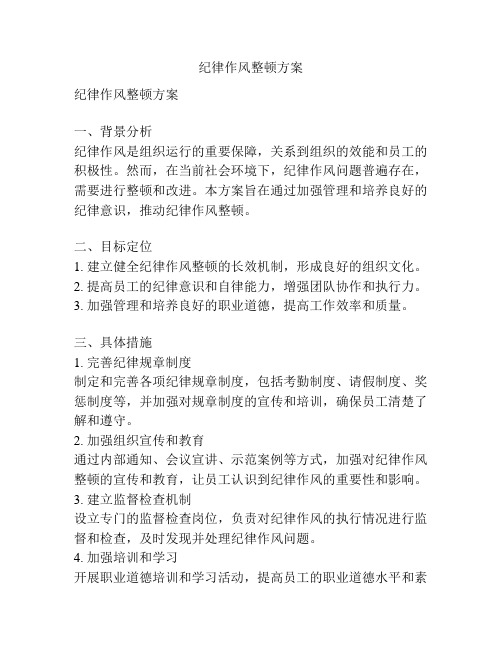 纪律作风整顿方案

纪律作风整顿方案

一、背景分析
纪律作风是组织运行的重要保障，关系到组织的效能和员工的积极性。然而，在当前社会环境下，纪律作风问题普遍存在，需要进行整顿和改进。本方案旨在通过加强管理和培养良好的纪律意识，推动纪律作风整顿。

二、目标定位
1. 建立健全纪律作风整顿的长效机制，形成良好的组织文化。
2. 提高员工的纪律意识和自律能力，增强团队协作和执行力。
3. 加强管理和培养良好的职业道德，提高工作效率和质量。

三、具体措施
1. 完善纪律规章制度
制定和完善各项纪律规章制度，包括考勤制度、请假制度、奖惩制度等，并加强对规章制度的宣传和培训，确保员工清楚了解和遵守。
2. 加强组织宣传和教育
通过内部通知、会议宣讲、示范案例等方式，加强对纪律作风整顿的宣传和教育，让员工认识到纪律作风的重要性和影响。
3. 建立监督检查机制
设立专门的监督检查岗位，负责对纪律作风的执行情况进行监督和检查，及时发现并处理纪律作风问题。
4. 加强培训和学习
开展职业道德培训和学习活动，提高员工的职业道德水平和素